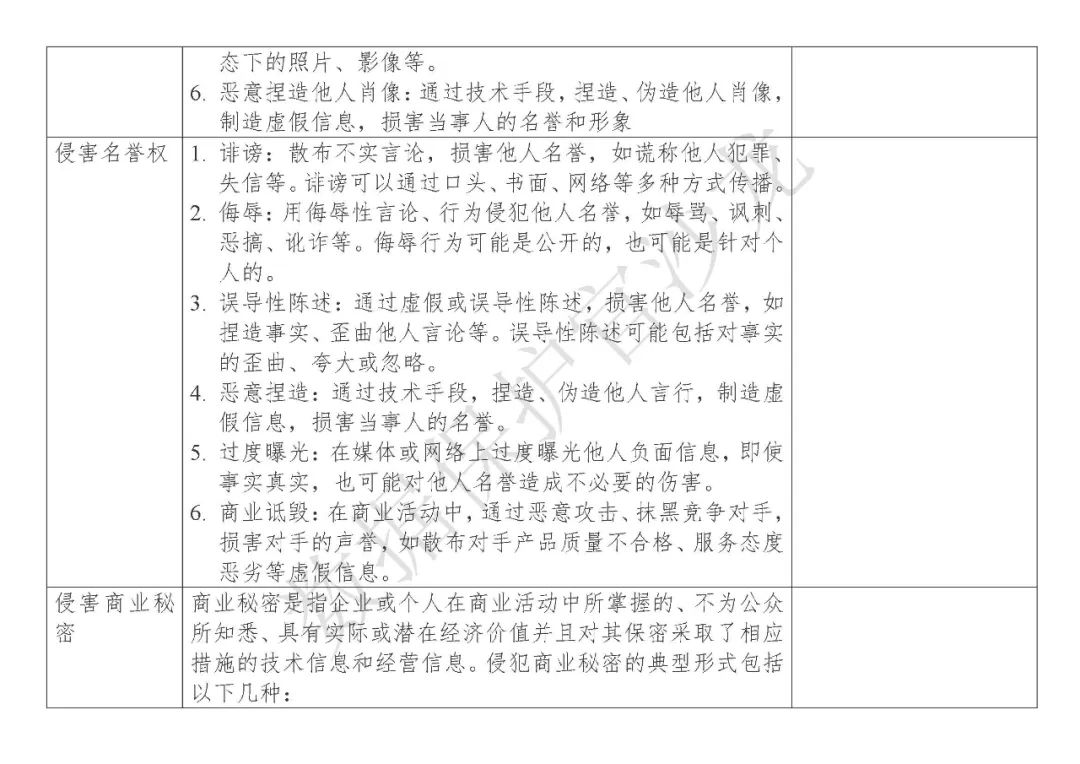 |  |  |  |
|---|---|---|
|  | 态下的照片、影像等。<br>6. 恶意捏造他人肖像：通过技术手段，捏造、伪造他人肖像，制造虚假信息，损害当事人的名誉和形象 |  |
| 侵害名誉权 | 1. 诽谤：散布不实言论，损害他人名誉，如谎称他人犯罪、失信等。诽谤可以通过口头、书面、网络等多种方式传播。<br>2. 侮辱：用侮辱性言论、行为侵犯他人名誉，如辱骂、讽刺、恶搞、讹诈等。侮辱行为可能是公开的，也可能是针对个人的。<br>3. 误导性陈述：通过虚假或误导性陈述，损害他人名誉，如捏造事实、歪曲他人言论等。误导性陈述可能包括对事实的歪曲、夸大或忽略。<br>4. 恶意捏造：通过技术手段，捏造、伪造他人言行，制造虚假信息，损害当事人的名誉。<br>5. 过度曝光：在媒体或网络上过度曝光他人负面信息，即使事实真实，也可能对他人名誉造成不必要的伤害。<br>6. 商业诋毁：在商业活动中，通过恶意攻击、抹黑竞争对手，损害对手的声誉，如散布对手产品质量不合格、服务态度恶劣等虚假信息。 |  |
| 侵害商业秘密 | 商业秘密是指企业或个人在商业活动中所掌握的、不为公众所知悉、具有实际或潜在经济价值并且对其保密采取了相应措施的技术信息和经营信息。侵犯商业秘密的典型形式包括以下几种： |  |